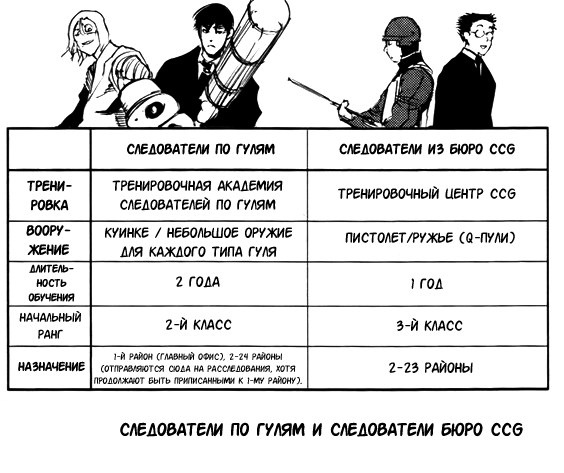 | | СЛЕДОВАТЕЛИ ПО ГУЛЯМ | СЛЕДОВАТЕЛИ ИЗ БЮРО CCG |
|---|---|---|
| ТРЕНИРОВКА | ТРЕНИРОВОЧНАЯ АКАДЕМИЯ СЛЕДОВАТЕЛЕЙ ПО ГУЛЯМ | ТРЕНИРОВОЧНЫЙ ЦЕНТР CCG |
| ВООРУЖЕНИЕ | КУИНКЕ / НЕБОЛЬШОЕ ОРУЖИЕ ДЛЯ КАЖДОГО ТИПА ГУЛЯ | ПИСТОЛЕТ/РУЖЬЕ (Q-ПУЛИ) |
| ДЛИТЕЛЬНОСТЬ ОБУЧЕНИЯ | 2 ГОДА | 1 ГОД |
| НАЧАЛЬНЫЙ РАНГ | 2-Й КЛАСС | 3-Й КЛАСС |
| НАЗНАЧЕНИЕ | 1-Й РАЙОН (ГЛАВНЫЙ ОФИС), 2-24 РАЙОНЫ (ОТПРАВЛЯЮТСЯ СЮДА НА РАССЛЕДОВАНИЯ, ХОТЯ ПРОДОЛЖАЮТ БЫТЬ ПРИПИСАННЫМИ К 1-МУ РАЙОНУ). | 2-23 РАЙОНЫ |

СЛЕДОВАТЕЛИ ПО ГУЛЯМ И СЛЕДОВАТЕЛИ БЮРО CCG